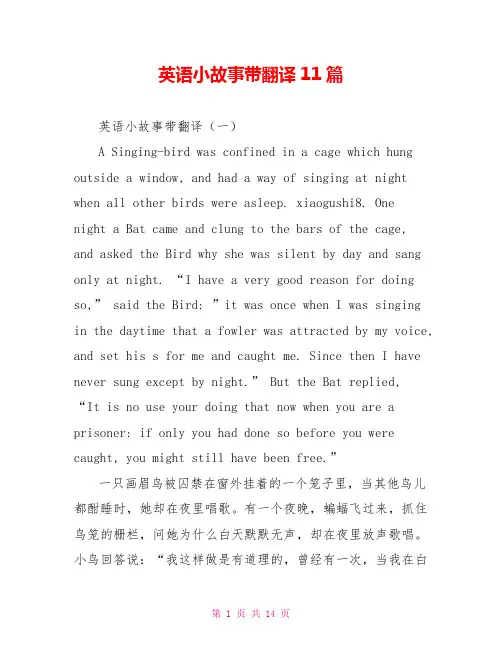 英语小故事带翻译 11 篇

英语小故事带翻译（一）

A Singing-bird was confined in a cage which hung outside a window, and had a way of singing at night when all other birds were asleep. xiaogushi8. One night a Bat came and clung to the bars of the cage, and asked the Bird why she was silent by day and sang only at night. “I have a very good reason for doing so,” said the Bird: ”it was once when I was singing in the daytime that a fowler was attracted by my voice, and set his s for me and caught me. Since then I have never sung except by night.” But the Bat replied, “It is no use your doing that now when you are a prisoner: if only you had done so before you were caught, you might still have been free.”

一只画眉鸟被囚禁在窗外挂着的一个笼子里，当其他鸟儿都酣睡时，她却在夜里唱歌。有一个夜晚，蝙蝠飞过来，抓住鸟笼的栅栏，问她为什么白天默默无声，却在夜里放声歌唱。小鸟回答说：“我这样做是有道理的，曾经有一次，当我在白

第 1 页 共 14 页